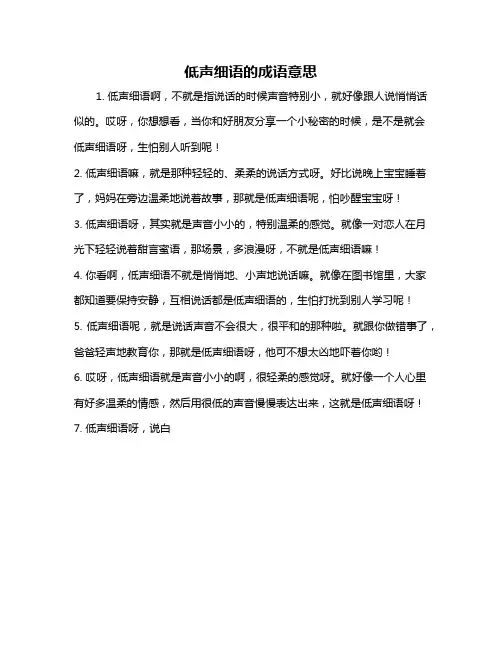 低声细语的成语意思

1. 低声细语啊，不就是指说话的时候声音特别小，就好像跟人说悄悄话似的。哎呀，你想想看，当你和好朋友分享一个小秘密的时候，是不是就会低声细语呀，生怕别人听到呢！

2. 低声细语嘛，就是那种轻轻的、柔柔的说话方式呀。好比说晚上宝宝睡着了，妈妈在旁边温柔地说着故事，那就是低声细语呢，怕吵醒宝宝呀！

3. 低声细语呀，其实就是声音小小的，特别温柔的感觉。就像一对恋人在月光下轻轻说着甜言蜜语，那场景，多浪漫呀，不就是低声细语嘛！

4. 你看啊，低声细语不就是悄悄地、小声地说话嘛。就像在图书馆里，大家都知道要保持安静，互相说话都是低声细语的，生怕打扰到别人学习呢！

5. 低声细语呢，就是说话声音不会很大，很平和的那种啦。就跟你做错事了，爸爸轻声地教育你，那就是低声细语呀，他可不想太凶地吓着你哟！

6. 哎呀，低声细语就是声音小小的啊，很轻柔的感觉呀。就好像一个人心里有好多温柔的情感，然后用很低的声音慢慢表达出来，这就是低声细语呀！

7. 低声细语呀，说白